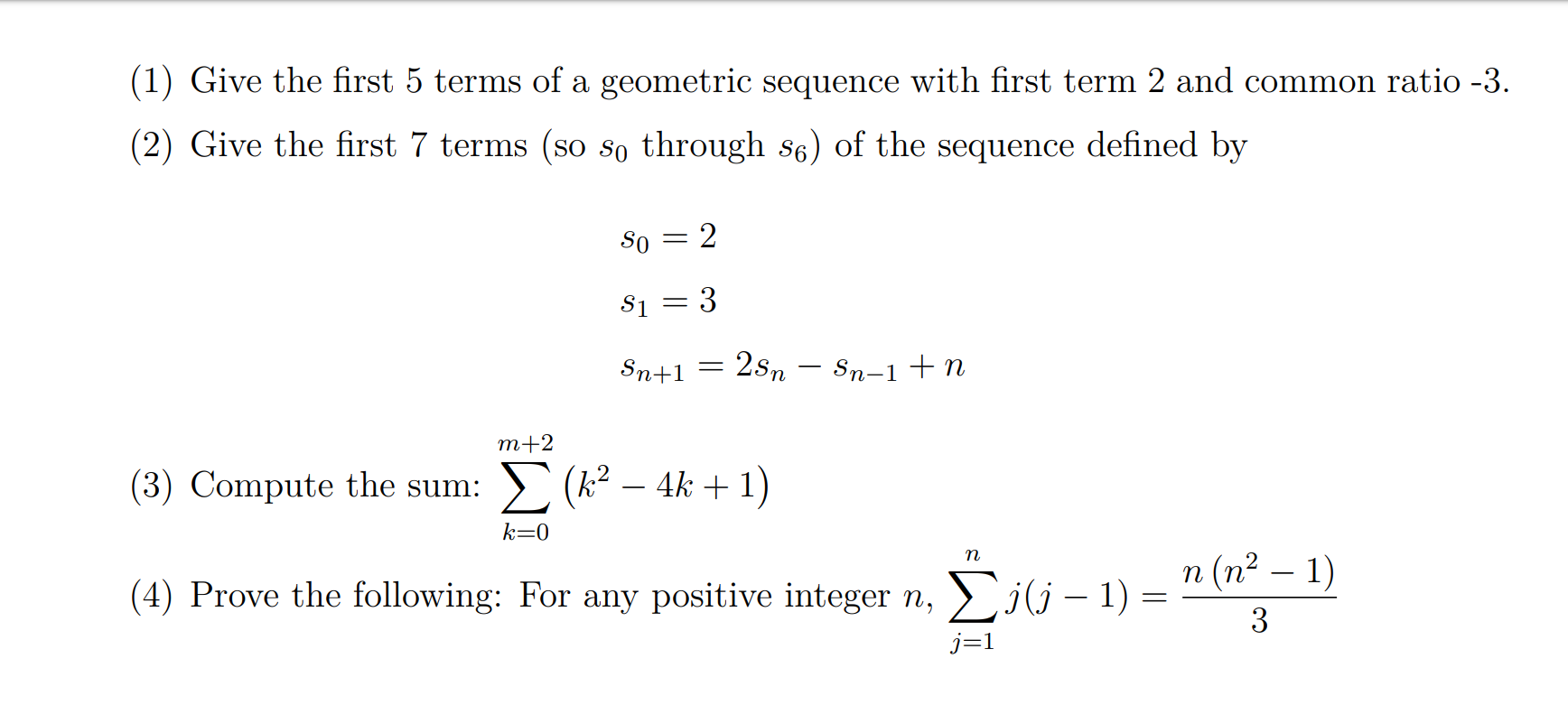 (1) Give the first 5 terms of a geometric sequence with first term 2 and common ratio -3.

(2) Give the first 7 terms (so $s_0$ through $s_6$) of the sequence defined by

$s_0 = 2$
$s_1 = 3$
$s_{n+1} = 2s_n - s_{n-1} + n$

(3) Compute the sum: $\sum_{k=0}^{m+2} (k^2 - 4k + 1)$

(4) Prove the following: For any positive integer $n$, $\sum_{j=1}^{n} j(j-1) = \frac{n(n^2-1)}{3}$